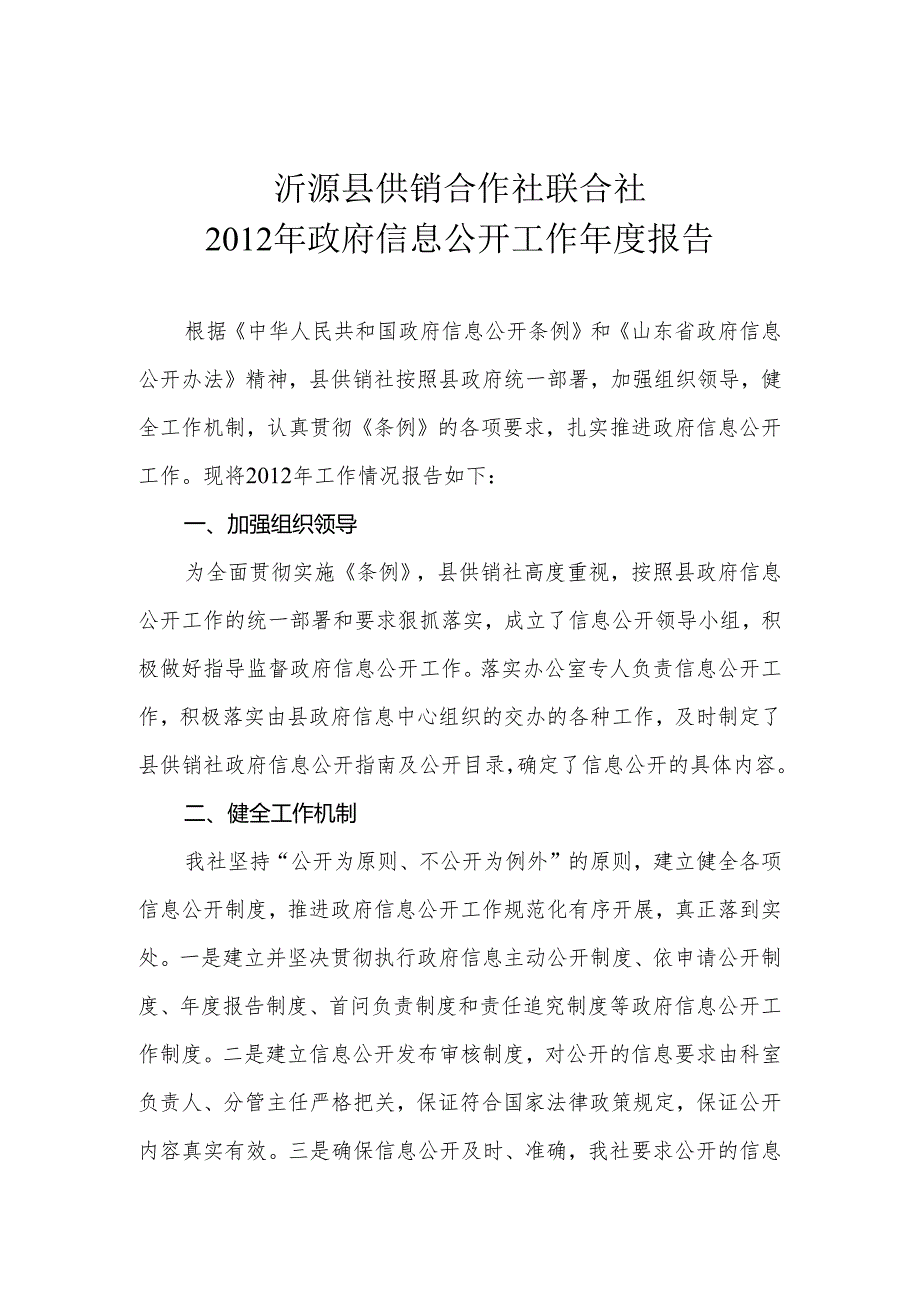 沂源县供销合作社联合社
2012年政府信息公开工作年度报告

根据《中华人民共和国政府信息公开条例》和《山东省政府信息公开办法》精神，县供销社按照县政府统一部署，加强组织领导，健全工作机制，认真贯彻《条例》的各项要求，扎实推进政府信息公开工作。现将2012年工作情况报告如下：

一、加强组织领导

为全面贯彻实施《条例》，县供销社高度重视，按照县政府信息公开工作的统一部署和要求狠抓落实，成立了信息公开领导小组，积极做好指导监督政府信息公开工作。落实办公室专人负责信息公开工作，积极落实由县政府信息中心组织的交办的各种工作，及时制定了县供销社政府信息公开指南及公开目录，确定了信息公开的具体内容。

二、健全工作机制

我社坚持“公开为原则、不公开为例外”的原则，建立健全各项信息公开制度，推进政府信息公开工作规范化有序开展，真正落到实处。一是建立并坚决贯彻执行政府信息主动公开制度、依申请公开制度、年度报告制度、首问负责制度和责任追究制度等政府信息公开工作制度。二是建立信息公开发布审核制度，对公开的信息要求由科室负责人、分管主任严格把关，保证符合国家法律政策规定，保证公开内容真实有效。三是确保信息公开及时、准确，我社要求公开的信息